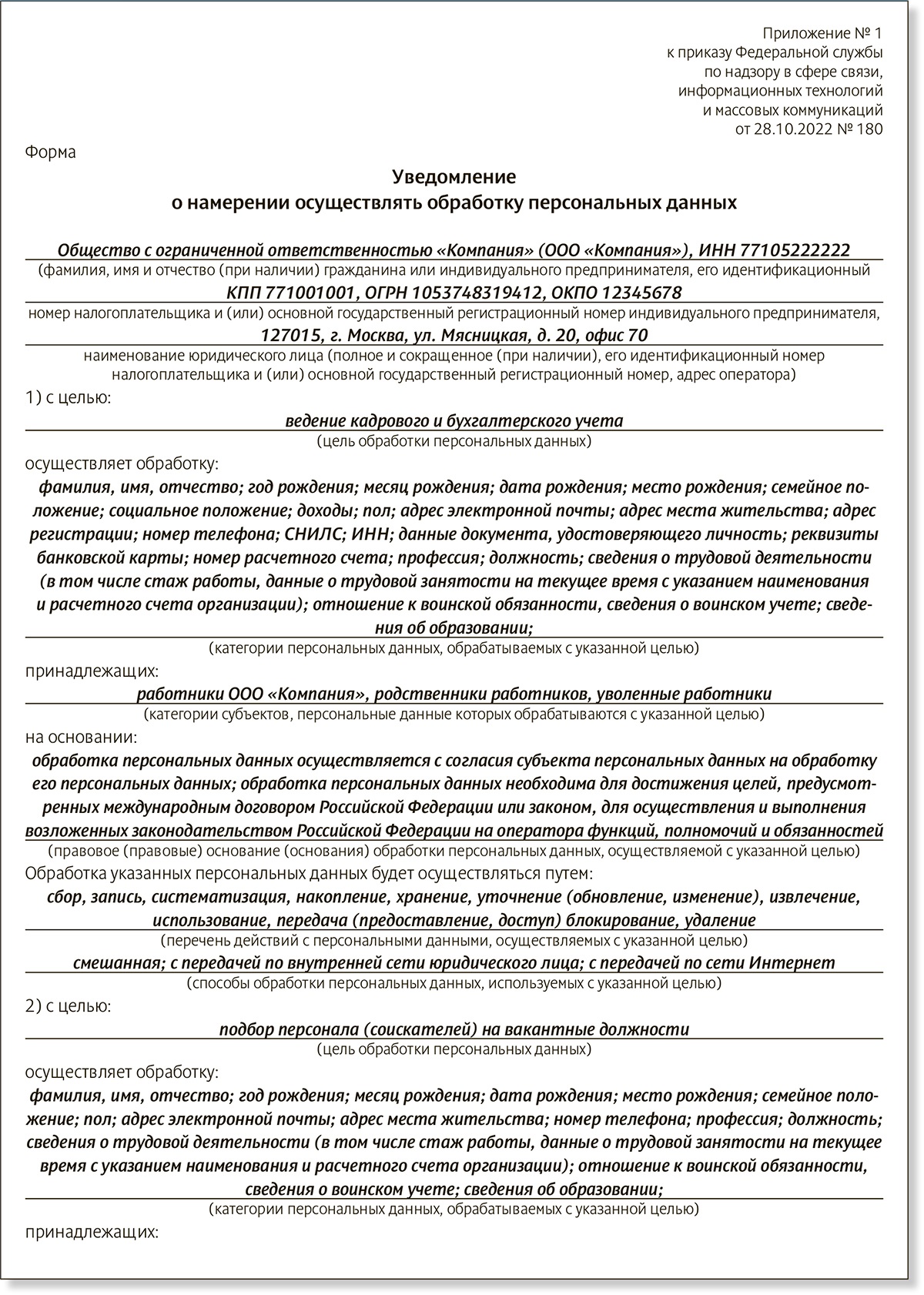 Приложение № 1
к приказу Федеральной службы
по надзору в сфере связи,
информационных технологий
и массовых коммуникаций
от 28.10.2022 № 180

Форма

Уведомление
о намерении осуществлять обработку персональных данных

Общество с ограниченной ответственностью «Компания» (ООО «Компания»), ИНН 77105222222
(фамилия, имя и отчество (при наличии) гражданина или индивидуального предпринимателя, его идентификационный
КПП 771001001, ОГРН 1053748319412, ОКПО 12345678
номер налогоплательщика и (или) основной государственный регистрационный номер индивидуального предпринимателя,
127015, г. Москва, ул. Мясницкая, д. 20, офис 70
наименование юридического лица (полное и сокращенное (при наличии), его идентификационный номер налогоплательщика и (или) основной государственный регистрационный номер, адрес оператора)

1) с целью:
ведение кадрового и бухгалтерского учета
(цель обработки персональных данных)

осуществляет обработку:
фамилия, имя, отчество; год рождения; месяц рождения; дата рождения; место рождения; семейное положение; социальное положение; доходы; пол; адрес электронной почты; адрес места жительства; адрес регистрации; номер телефона; СНИЛС; ИНН; данные документа, удостоверяющего личность; реквизиты банковской карты; номер расчетного счета; профессия; должность; сведения о трудовой деятельности (в том числе стаж работы, данные о трудовой занятости на текущее время с указанием наименования и расчетного счета организации); отношение к воинской обязанности, сведения о воинском учете; сведения об образовании;
(категории персональных данных, обрабатываемых с указанной целью)

принадлежащих:
работники ООО «Компания», родственники работников, уволенные работники
(категории субъектов, персональные данные которых обрабатываются с указанной целью)

на основании:
обработка персональных данных осуществляется с согласия субъекта персональных данных на обработку его персональных данных; обработка персональных данных необходима для достижения целей, предусмотренных международным договором Российской Федерации или законом, для осуществления и выполнения возложенных законодательством Российской Федерации на оператора функций, полномочий и обязанностей
(правовое (правовые) основание (основания) обработки персональных данных, осуществляемой с указанной целью)

Обработка указанных персональных данных будет осуществляться путем:
сбор, запись, систематизация, накопление, хранение, уточнение (обновление, изменение), извлечение, использование, передача (предоставление, доступ) блокирование, удаление
(перечень действий с персональными данными, осуществляемых с указанной целью)
смешанная; с передачей по внутренней сети юридического лица; с передачей по сети Интернет
(способы обработки персональных данных, используемых с указанной целью)

2) с целью:
подбор персонала (соискателей) на вакантные должности
(цель обработки персональных данных)

осуществляет обработку:
фамилия, имя, отчество; год рождения; месяц рождения; дата рождения; место рождения; семейное положение; пол; адрес электронной почты; адрес места жительства; номер телефона; профессия; должность; сведения о трудовой деятельности (в том числе стаж работы, данные о трудовой занятости на текущее время с указанием наименования и расчетного счета организации); отношение к воинской обязанности, сведения о воинском учете; сведения об образовании;
(категории персональных данных, обрабатываемых с указанной целью)

принадлежащих: